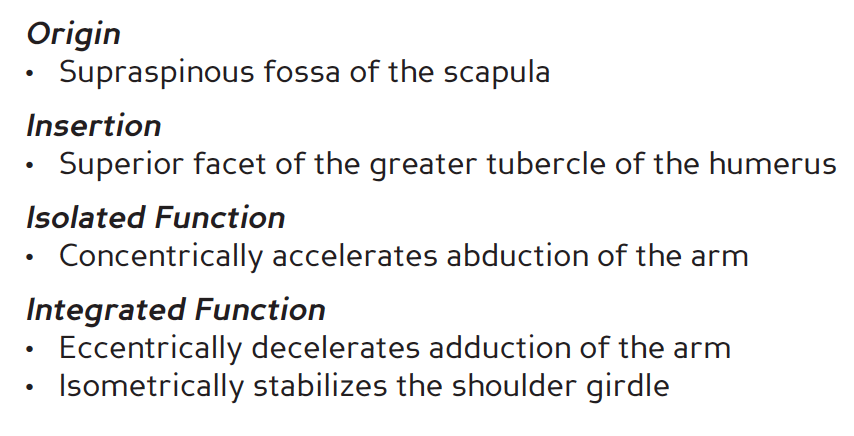 Origin
• Supraspinous fossa of the scapula

Insertion
• Superior facet of the greater tubercle of the humerus

Isolated Function
• Concentrically accelerates abduction of the arm

Integrated Function
• Eccentrically decelerates adduction of the arm
• Isometrically stabilizes the shoulder girdle